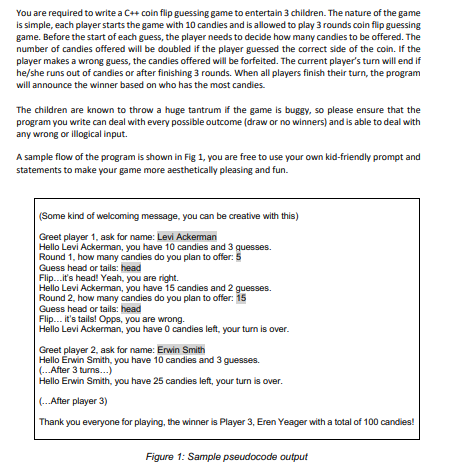 You are required to write a C++ coin flip guessing game to entertain 3 children. The nature of the game is simple, each player starts the game with 10 candies and is allowed to play 3 rounds coin flip guessing game. Before the start of each guess, the player needs to decide how many candies to be offered. The number of candies offered will be doubled if the player guessed the correct side of the coin. If the player makes a wrong guess, the candies offered will be forfeited. The current player's turn will end if he/she runs out of candies or after finishing 3 rounds. When all players finish their turn, the program will announce the winner based on who has the most candies.

The children are known to throw a huge tantrum if the game is buggy, so please ensure that the program you write can deal with every possible outcome (draw or no winners) and is able to deal with any wrong or illogical input.

A sample flow of the program is shown in Fig 1, you are free to use your own kid-friendly prompt and statements to make your game more aesthetically pleasing and fun.

(Some kind of welcoming message, you can be creative with this)

Greet player 1, ask for name: Levi Ackerman
Hello Levi Ackerman, you have 10 candies and 3 guesses.
Round 1, how many candies do you plan to offer: 5
Guess head or tails: head
Flip…it's head! Yeah, you are right.
Hello Levi Ackerman, you have 15 candies and 2 guesses.
Round 2, how many candies do you plan to offer: 15
Guess head or tails: head
Flip… it's tails! Opps, you are wrong.
Hello Levi Ackerman, you have 0 candies left, your turn is over.

Greet player 2, ask for name: Erwin Smith
Hello Erwin Smith, you have 10 candies and 3 guesses.
(…After 3 turns…)
Hello Erwin Smith, you have 25 candies left, your turn is over.

(…After player 3)

Thank you everyone for playing, the winner is Player 3, Eren Yeager with a total of 100 candies!

Figure 1: Sample pseudocode output